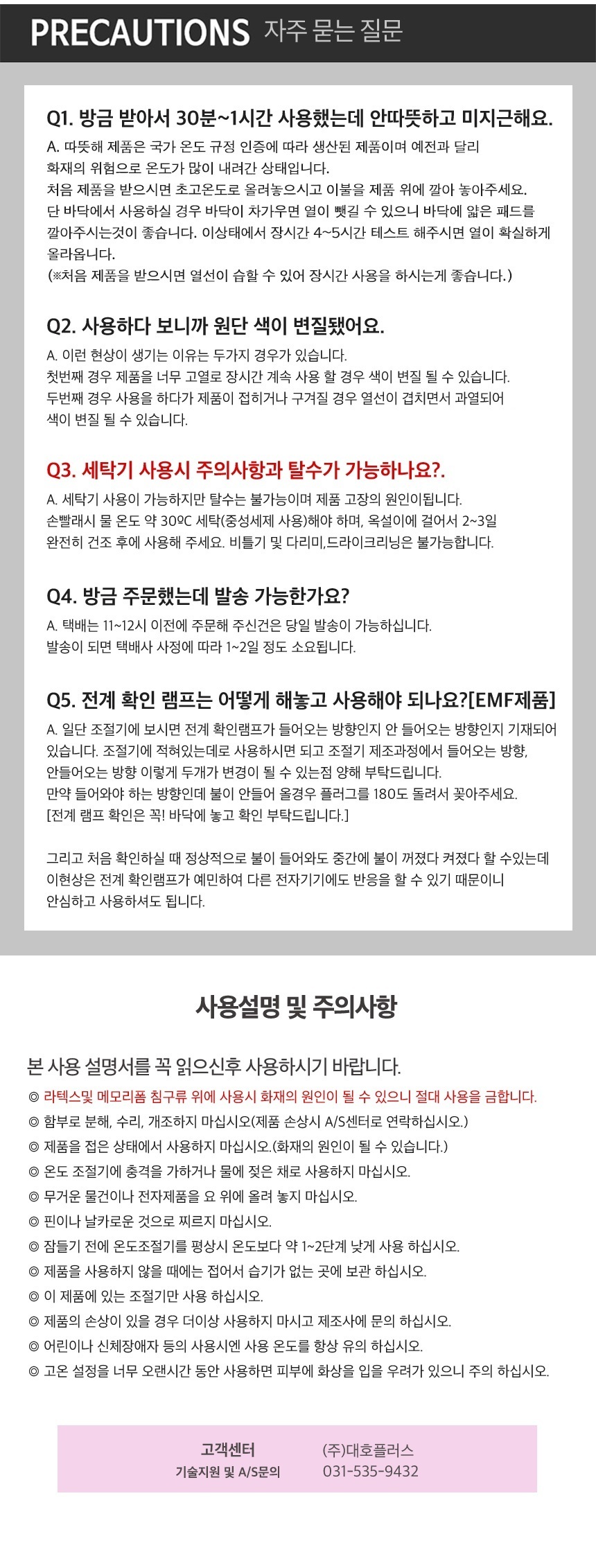 PRECAUTIONS 자주 묻는 질문

Q1. 방금 받아서 30분~1시간 사용했는데 안따뜻하고 미지근해요.

A. 따뜻해 제품은 국가 온도 규정 인증에 따라 생산된 제품이며 예전과 달리 화재의 위험으로 온도가 많이 내려간 상태입니다.
처음 제품을 받으시면 초고온도로 올려놓으시고 이불을 제품 위에 깔아 놓아주세요.
단 바닥에서 사용하실 경우 바닥이 차가우면 열이 뺏길 수 있으니 바닥에 얇은 패드를 깔아주시는것이 좋습니다. 이상태에서 장시간 4~5시간 테스트 해주시면 열이 확실하게 올라옵니다.
(※처음 제품을 받으시면 열선이 습할 수 있어 장시간 사용을 하시는게 좋습니다.)

Q2. 사용하다 보니까 원단 색이 변질됐어요.

A. 이런 현상이 생기는 이유는 두가지 경우가 있습니다.
첫번째 경우 제품을 너무 고열로 장시간 계속 사용 할 경우 색이 변질 될 수 있습니다.
두번째 경우 사용을 하다가 제품이 접히거나 구겨질 경우 열선이 겹치면서 과열되어 색이 변질 될 수 있습니다.

Q3. 세탁기 사용시 주의사항과 탈수가 가능하나요?.

A. 세탁기 사용이 가능하지만 탈수는 불가능이며 제품 고장의 원인이됩니다.
손빨래시 물 온도 약 30ºC 세탁(중성세제 사용)해야 하며, 옥설이에 걸어서 2~3일 완전히 건조 후에 사용해 주세요. 비틀기 및 다리미,드라이크리닝은 불가능합니다.

Q4. 방금 주문했는데 발송 가능한가요?

A. 택배는 11~12시 이전에 주문해 주신건은 당일 발송이 가능하십니다.
발송이 되면 택배사 사정에 따라 1~2일 정도 소요됩니다.

Q5. 전계 확인 램프는 어떻게 해놓고 사용해야 되나요?[EMF제품]

A. 일단 조절기에 보시면 전계 확인램프가 들어오는 방향인지 안 들어오는 방향인지 기재되어 있습니다. 조절기에 적혀있는데로 사용하시면 되고 조절기 제조과정에서 들어오는 방향, 안들어오는 방향 이렇게 두개가 변경이 될 수 있는점 양해 부탁드립니다.
만약 들어와야 하는 방향인데 불이 안들어 올경우 플러그를 180도 돌려서 꽂아주세요.
[전계 램프 확인은 꼭! 바닥에 놓고 확인 부탁드립니다.]

그리고 처음 확인하실 때 정상적으로 불이 들어와도 중간에 불이 꺼졌다 켜졌다 할 수있는데 이현상은 전계 확인램프가 예민하여 다른 전자기기에도 반응을 할 수 있기 때문이니 안심하고 사용하셔도 됩니다.

사용설명 및 주의사항

본 사용 설명서를 꼭 읽으신후 사용하시기 바랍니다.
◎ 라텍스및 메모리폼 침구류 위에 사용시 화재의 원인이 될 수 있으니 절대 사용을 금합니다.
◎ 함부로 분해, 수리, 개조하지 마십시오(제품 손상시 A/S센터로 연락하십시오.)
◎ 제품을 접은 상태에서 사용하지 마십시오.(화재의 원인이 될 수 있습니다.)
◎ 온도 조절기에 충격을 가하거나 물에 젖은 채로 사용하지 마십시오.
◎ 무거운 물건이나 전자제품을 요 위에 올려 놓지 마십시오.
◎ 핀이나 날카로운 것으로 찌르지 마십시오.
◎ 잠들기 전에 온도조절기를 평상시 온도보다 약 1~2단계 낮게 사용 하십시오.
◎ 제품을 사용하지 않을 때에는 접어서 습기가 없는 곳에 보관 하십시오.
◎ 이 제품에 있는 조절기만 사용 하십시오.
◎ 제품의 손상이 있을 경우 더이상 사용하지 마시고 제조사에 문의 하십시오.
◎ 어린이나 신체장애자 등의 사용시엔 사용 온도를 항상 유의 하십시오.
◎ 고온 설정을 너무 오랜시간 동안 사용하면 피부에 화상을 입을 우려가 있으니 주의 하십시오.

고객센터
기술지원 및 A/S문의
(주)대호플러스
031-535-9432